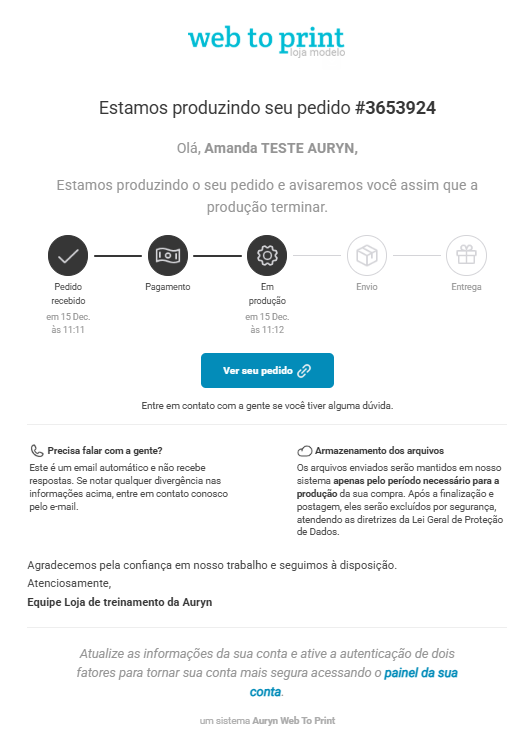 web to print
loja modelo

Estamos produzindo seu pedido #3653924

Olá, Amanda TESTE AURYN,

Estamos produzindo o seu pedido e avisaremos você assim que a produção terminar.

Pedido recebido
em 15 Dec. às 11:11

Pagamento

Em produção
em 15 Dec. às 11:12

Envio

Entrega

Ver seu pedido

Entre em contato com a gente se você tiver alguma dúvida.

Precisa falar com a gente?
Este é um email automático e não recebe respostas. Se notar qualquer divergência nas informações acima, entre em contato conosco pelo e-mail.

Armazenamento dos arquivos
Os arquivos enviados serão mantidos em nosso sistema apenas pelo período necessário para a produção da sua compra. Após a finalização e postagem, eles serão excluídos por segurança, atendendo as diretrizes da Lei Geral de Proteção de Dados.

Agradecemos pela confiança em nosso trabalho e seguimos à disposição.
Atenciosamente,
Equipe Loja de treinamento da Auryn

Atualize as informações da sua conta e ative a autenticação de dois fatores para tornar sua conta mais segura acessando o painel da sua conta.

um sistema Auryn Web To Print